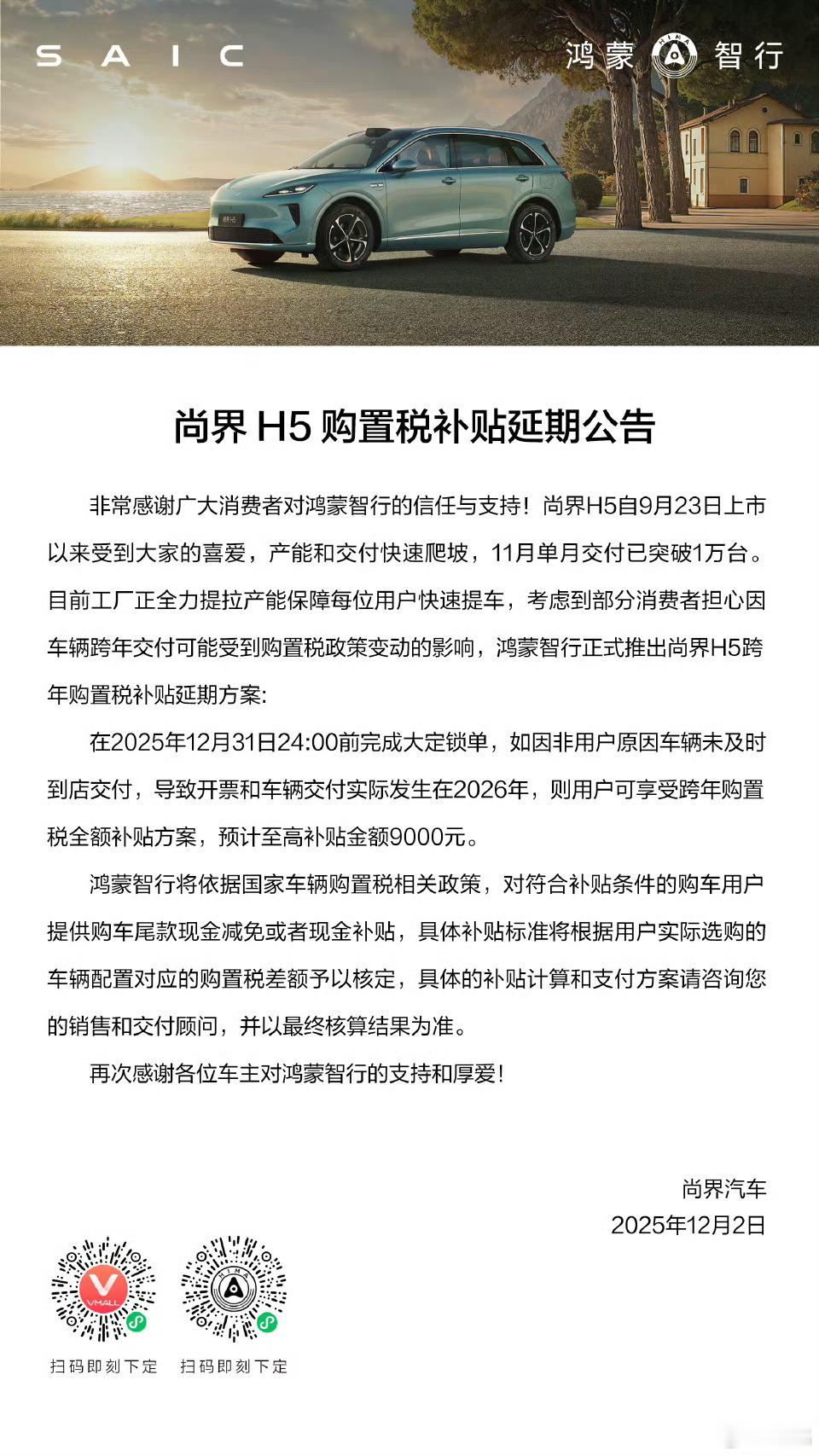 SAIC

鸿蒙 HIMA 智行

尚界 H5

尚界 H5 购置税补贴延期公告

非常感谢广大消费者对鸿蒙智行的信任与支持！尚界H5自9月23日上市以来受到大家的喜爱，产能和交付快速爬坡，11月单月交付已突破1万台。目前工厂正全力提拉产能保障每位用户快速提车，考虑到部分消费者担心因车辆跨年交付可能受到购置税政策变动的影响，鸿蒙智行正式推出尚界H5跨年购置税补贴延期方案:

在2025年12月31日24:00前完成大定锁单，如因非用户原因车辆未及时到店交付，导致开票和车辆交付实际发生在2026年，则用户可享受跨年购置税全额补贴方案，预计至高补贴金额9000元。

鸿蒙智行将依据国家车辆购置税相关政策，对符合补贴条件的购车用户提供购车尾款现金减免或者现金补贴，具体补贴标准将根据用户实际选购的车辆配置对应的购置税差额予以核定，具体的补贴计算和支付方案请咨询您的销售和交付顾问，并以最终核算结果为准。

再次感谢各位车主对鸿蒙智行的支持和厚爱！

尚界汽车
2025年12月2日

VMALL
扫码即刻下定

HIMA
扫码即刻下定